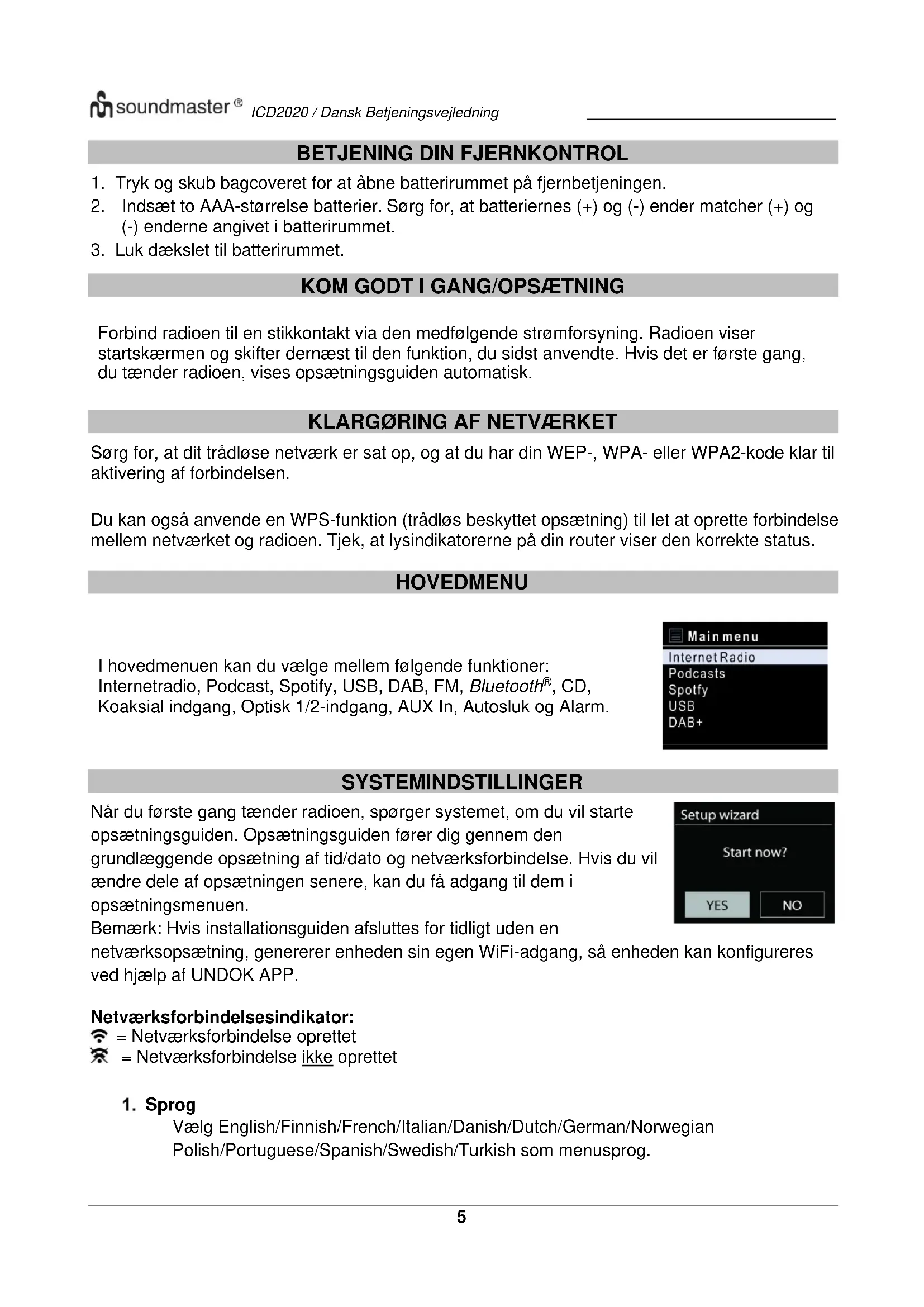 soundmaster® ICD2020 / Dansk Betjeningsvejledning

BETJENING DIN FJERNKONTROL

1. Tryk og skub bagcoveret for at åbne batterirummet på fjernbetjeningen.
2. Indsæt to AAA-størrelse batterier. Sørg for, at batteriernes (+) og (-) ender matcher (+) og (-) enderne angivet i batterirummet.
3. Luk dækslet til batterirummet.

KOM GODT I GANG/OPSÆTNING

Forbind radioen til en stikkontakt via den medfølgende strømforsyning. Radioen viser startskærmen og skifter dernæst til den funktion, du sidst anvendte. Hvis det er første gang, du tænder radioen, vises opsætningsguiden automatisk.

KLARGØRING AF NETVÆRKET

Sørg for, at dit trådløse netværk er sat op, og at du har din WEP-, WPA- eller WPA2-kode klar til aktivering af forbindelsen.

Du kan også anvende en WPS-funktion (trådløs beskyttet opsætning) til let at oprette forbindelse mellem netværket og radioen. Tjek, at lysindikatorerne på din router viser den korrekte status.

HOVEDMENU

I hovedmenuen kan du vælge mellem følgende funktioner: Internetradio, Podcast, Spotify, USB, DAB, FM, Bluetooth®, CD, Koaksial indgang, Optisk 1/2-indgang, AUX In, Autosluk og Alarm.

Main menu
Internet Radio
Podcasts
Spotfy
USB
DAB+

SYSTEMINDSTILLINGER

Når du første gang tænder radioen, spørger systemet, om du vil starte opsætningsguiden. Opsætningsguiden fører dig gennem den grundlæggende opsætning af tid/dato og netværksforbindelse. Hvis du vil ændre dele af opsætningen senere, kan du få adgang til dem i opsætningsmenuen.
Bemærk: Hvis installationsguiden afsluttes for tidligt uden en netværksopsætning, genererer enheden sin egen WiFi-adgang, så enheden kan konfigureres ved hjælp af UNDOK APP.

Setup wizard
Start now?
YES NO

Netværksforbindelsesindikator:
= Netværksforbindelse oprettet
= Netværksforbindelse ikke oprettet

1. Sprog
Vælg English/Finnish/French/Italian/Danish/Dutch/German/Norwegian Polish/Portuguese/Spanish/Swedish/Turkish som menusprog.

5